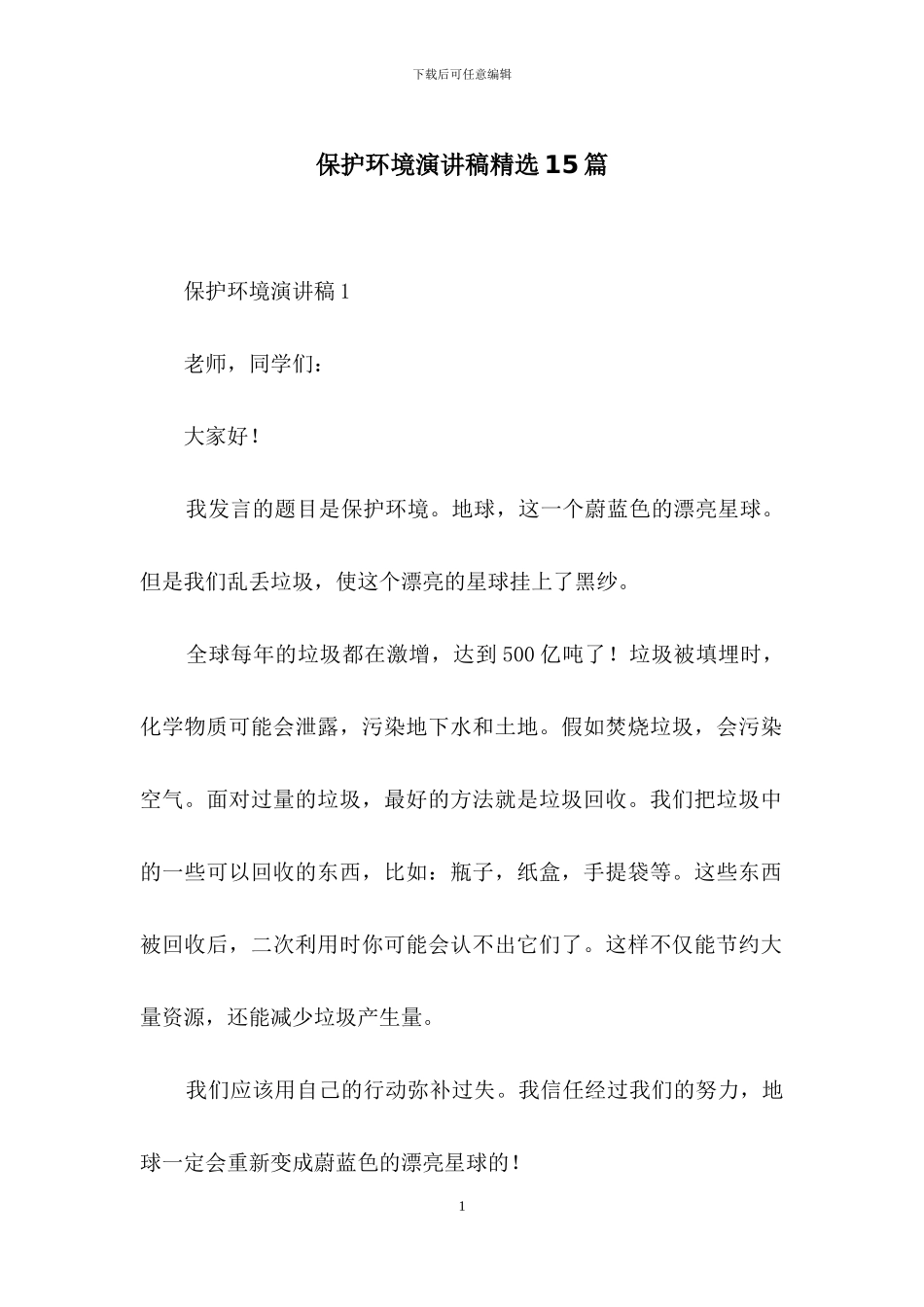 下载后可任意编辑

保护环境演讲稿精选15篇

保护环境演讲稿1

老师，同学们：

大家好！

我发言的题目是保护环境。地球，这一个蔚蓝色的漂亮星球。但是我们乱丢垃圾，使这个漂亮的星球挂上了黑纱。

全球每年的垃圾都在激增，达到500亿吨了！垃圾被填埋时，化学物质可能会泄露，污染地下水和土地。假如焚烧垃圾，会污染空气。面对过量的垃圾，最好的方法就是垃圾回收。我们把垃圾中的一些可以回收的东西，比如：瓶子，纸盒，手提袋等。这些东西被回收后，二次利用时你可能会认不出它们了。这样不仅能节约大量资源，还能减少垃圾产生量。

我们应该用自己的行动弥补过失。我信任经过我们的努力，地球一定会重新变成蔚蓝色的漂亮星球的！

1